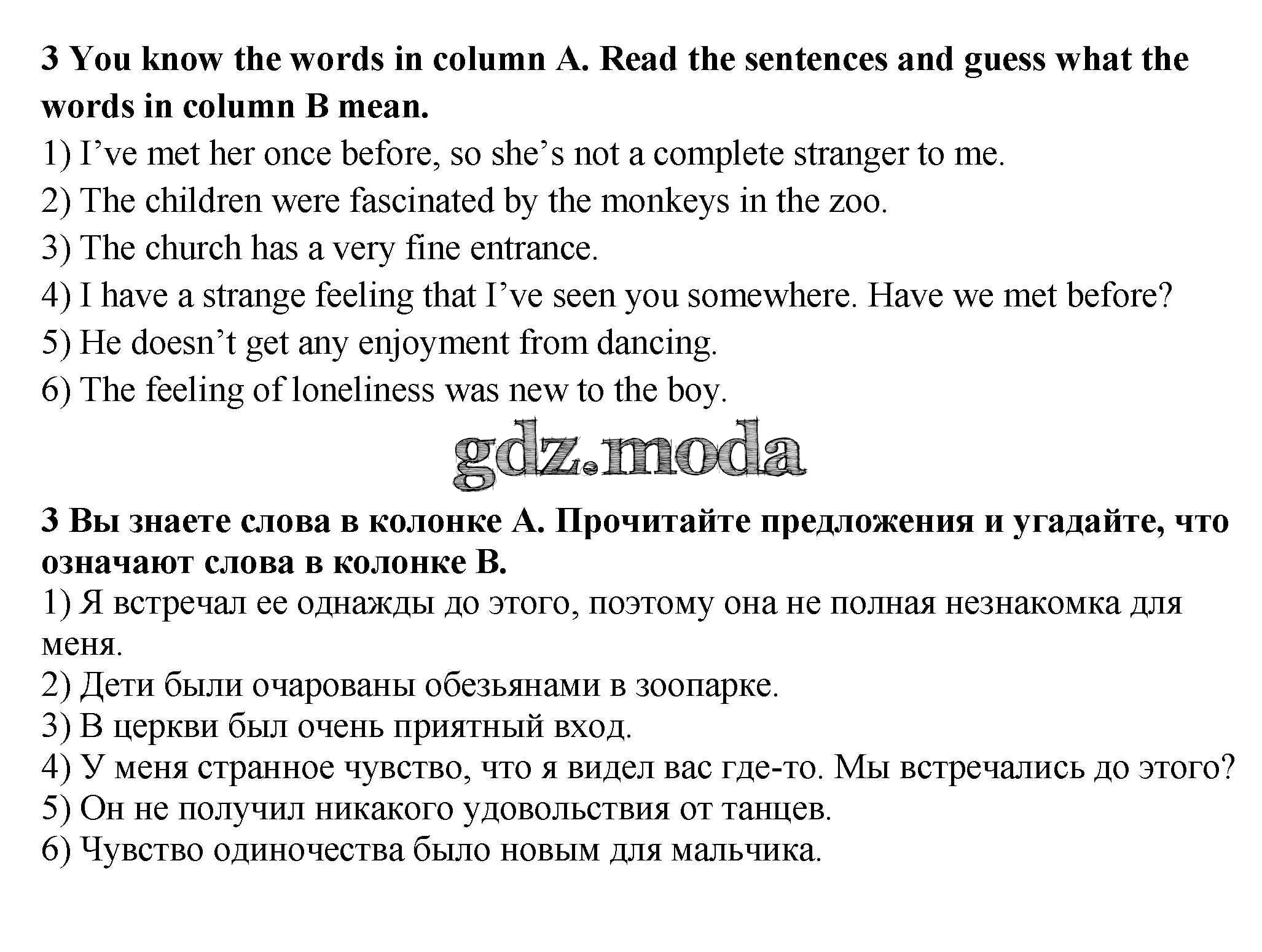 3 You know the words in column A. Read the sentences and guess what the words in column B mean.

1) I’ve met her once before, so she’s not a complete stranger to me.
2) The children were fascinated by the monkeys in the zoo.
3) The church has a very fine entrance.
4) I have a strange feeling that I’ve seen you somewhere. Have we met before?
5) He doesn’t get any enjoyment from dancing.
6) The feeling of loneliness was new to the boy.

gdz.moda

3 Вы знаете слова в колонке А. Прочитайте предложения и угадайте, что означают слова в колонке В.

1) Я встречал ее однажды до этого, поэтому она не полная незнакомка для меня.
2) Дети были очарованы обезьянами в зоопарке.
3) В церкви был очень приятный вход.
4) У меня странное чувство, что я видел вас где-то. Мы встречались до этого?
5) Он не получил никакого удовольствия от танцев.
6) Чувство одиночества было новым для мальчика.